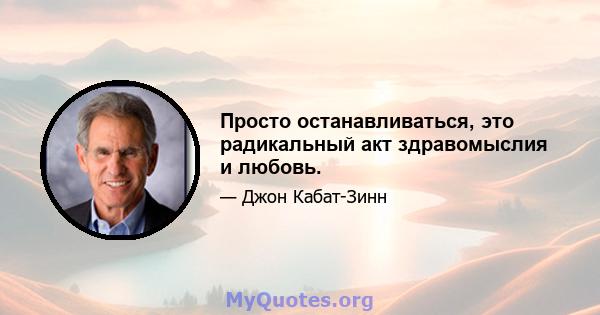 Просто останавливаться, это радикальный акт здравомыслия и любовь.

— Джон Кабат-Зинн

MyQuotes.org